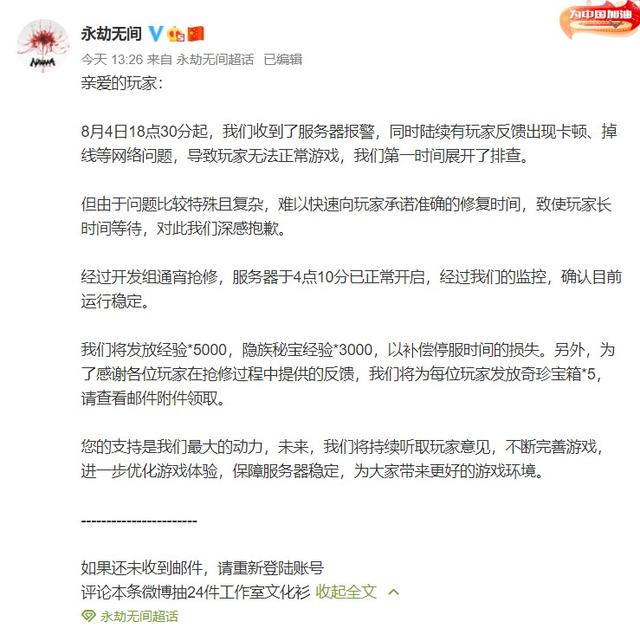 永劫无间

为中国加油

今天 13:26 来自 永劫无间超话 已编辑

亲爱的玩家：

8月4日18点30分起，我们收到了服务器报警，同时陆续有玩家反馈出现卡顿、掉线等网络问题，导致玩家无法正常游戏，我们第一时间展开了排查。

但由于问题比较特殊且复杂，难以快速向玩家承诺准确的修复时间，致使玩家长时间等待，对此我们深感抱歉。

经过开发组通宵抢修，服务器于4点10分已正常开启，经过我们的监控，确认目前运行稳定。

我们将发放经验*5000，隐族秘宝经验*3000，以补偿停服时间的损失。另外，为了感谢各位玩家在抢修过程中提供的反馈，我们将为每位玩家发放奇珍宝箱*5，请查看邮件附件领取。

您的支持是我们最大的动力，未来，我们将持续听取玩家意见，不断完善游戏，进一步优化游戏体验，保障服务器稳定，为大家带来更好的游戏环境。

----------------------

如果还未收到邮件，请重新登陆账号
评论本条微博抽24件工作室文化衫 收起全文

永劫无间超话